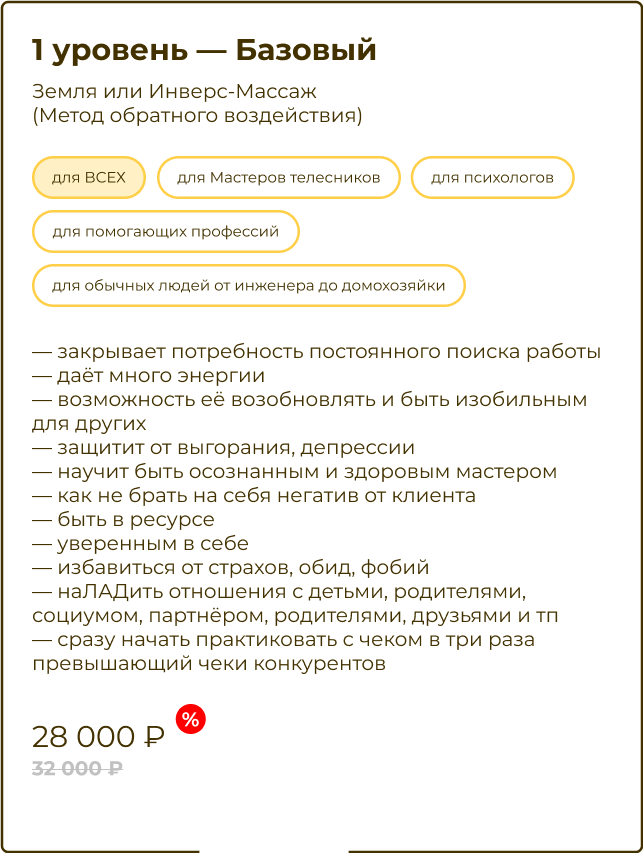 1 уровень — Базовый

Земля или Инверс-Массаж (Метод обратного воздействия)

для ВСЕХ

для Мастеров телесников

для психологов

для помогающих профессий

для обычных людей от инженера до домохозяйки

— закрывает потребность постоянного поиска работы
— даёт много энергии
— возможность её возобновлять и быть изобильным для других
— защитит от выгорания, депрессии
— научит быть осознанным и здоровым мастером
— как не брать на себя негатив от клиента
— быть в ресурсе
— уверенным в себе
— избавиться от страхов, обид, фобий
— наЛАДить отношения с детьми, родителями, социумом, партнёром, родителями, друзьями и тп
— сразу начать практиковать с чеком в три раза превышающий чеки конкурентов

28 000 ₽ %

32 000 ₽